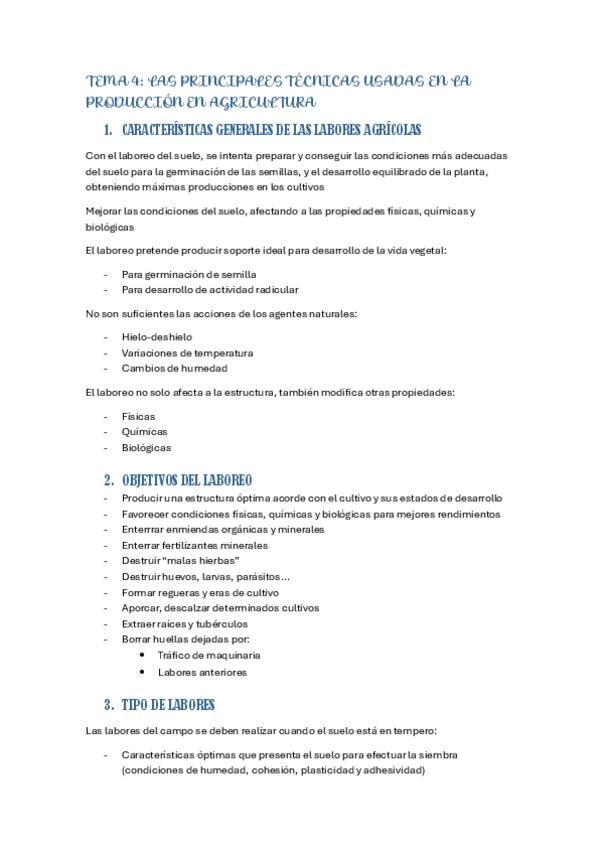 TEMA 4: LAS PRINCIPALES TÉCNICAS USADAS EN LA PRODUCCIÓN EN AGRICULTURA

1. CARACTERÍSTICAS GENERALES DE LAS LABORES AGRÍCOLAS

Con el laboreo del suelo, se intenta preparar y conseguir las condiciones más adecuadas del suelo para la germinación de las semillas, y el desarrollo equilibrado de la planta, obteniendo máximas producciones en los cultivos

Mejorar las condiciones del suelo, afectando a las propiedades físicas, químicas y biológicas

El laboreo pretende producir soporte ideal para desarrollo de la vida vegetal:

- Para germinación de semilla
- Para desarrollo de actividad radicular

No son suficientes las acciones de los agentes naturales:

- Hielo-deshielo
- Variaciones de temperatura
- Cambios de humedad

El laboreo no solo afecta a la estructura, también modifica otras propiedades:

- Físicas
- Químicas
- Biológicas

2. OBJETIVOS DEL LABOREO

- Producir una estructura óptima acorde con el cultivo y sus estados de desarrollo
- Favorecer condiciones físicas, químicas y biológicas para mejores rendimientos
- Enterrrar enmiendas orgánicas y minerales
- Enterrar fertilizantes minerales
- Destruir "malas hierbas"
- Destruir huevos, larvas, parásitos…
- Formar regueras y eras de cultivo
- Aporcar, descalzar determinados cultivos
- Extraer raíces y tubérculos
- Borrar huellas dejadas por:
  • Tráfico de maquinaria
  • Labores anteriores

3. TIPO DE LABORES

Las labores del campo se deben realizar cuando el suelo está en tempero:

- Características óptimas que presenta el suelo para efectuar la siembra (condiciones de humedad, cohesión, plasticidad y adhesividad)